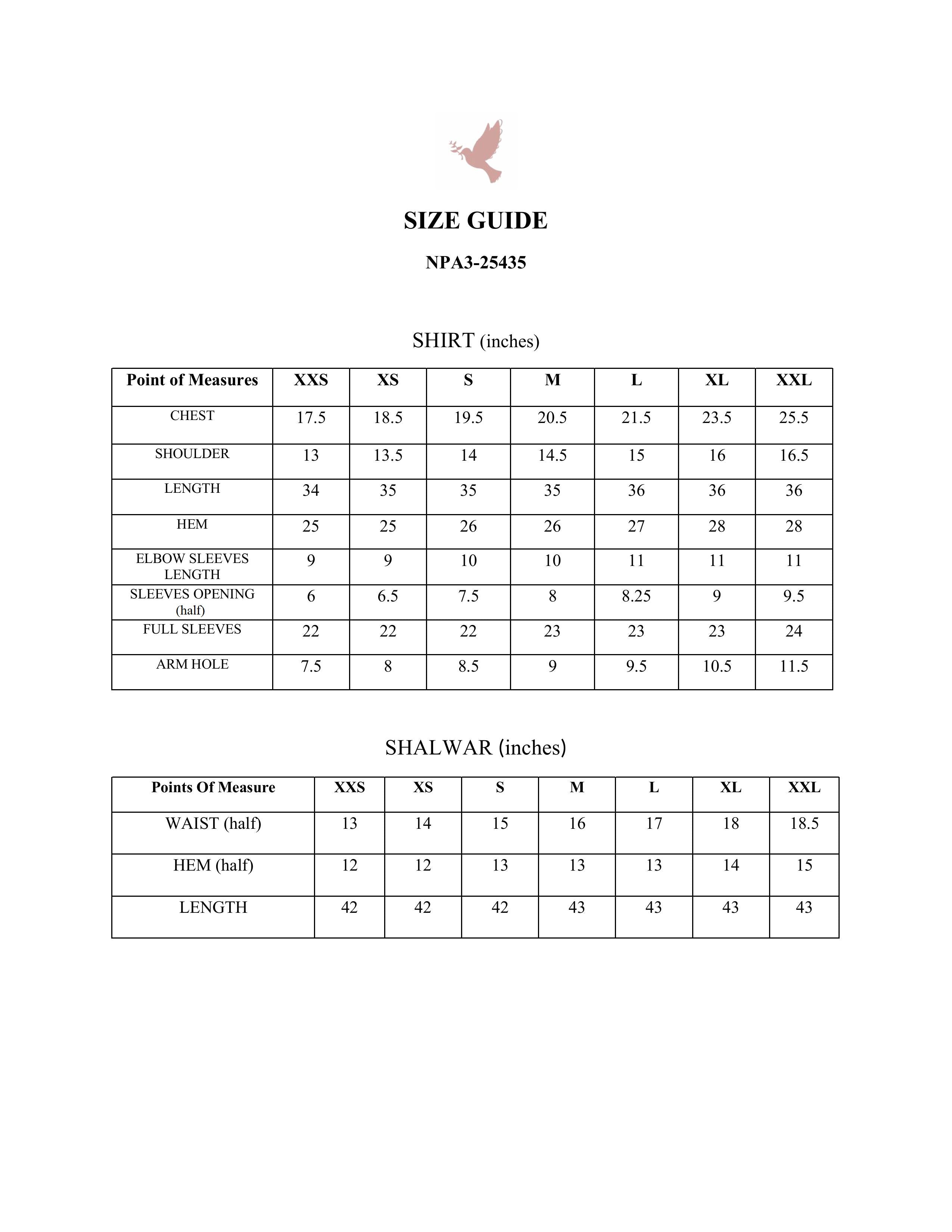 SIZE GUIDE

NPA3-25435

SHIRT (inches)

| Point of Measures | XXS | XS | S | M | L | XL | XXL |
|---|---|---|---|---|---|---|---|
| CHEST | 17.5 | 18.5 | 19.5 | 20.5 | 21.5 | 23.5 | 25.5 |
| SHOULDER | 13 | 13.5 | 14 | 14.5 | 15 | 16 | 16.5 |
| LENGTH | 34 | 35 | 35 | 35 | 36 | 36 | 36 |
| HEM | 25 | 25 | 26 | 26 | 27 | 28 | 28 |
| ELBOW SLEEVES LENGTH | 9 | 9 | 10 | 10 | 11 | 11 | 11 |
| SLEEVES OPENING (half) | 6 | 6.5 | 7.5 | 8 | 8.25 | 9 | 9.5 |
| FULL SLEEVES | 22 | 22 | 22 | 23 | 23 | 23 | 24 |
| ARM HOLE | 7.5 | 8 | 8.5 | 9 | 9.5 | 10.5 | 11.5 |

SHALWAR (inches)

| Points Of Measure | XXS | XS | S | M | L | XL | XXL |
|---|---|---|---|---|---|---|---|
| WAIST (half) | 13 | 14 | 15 | 16 | 17 | 18 | 18.5 |
| HEM (half) | 12 | 12 | 13 | 13 | 13 | 14 | 15 |
| LENGTH | 42 | 42 | 42 | 43 | 43 | 43 | 43 |